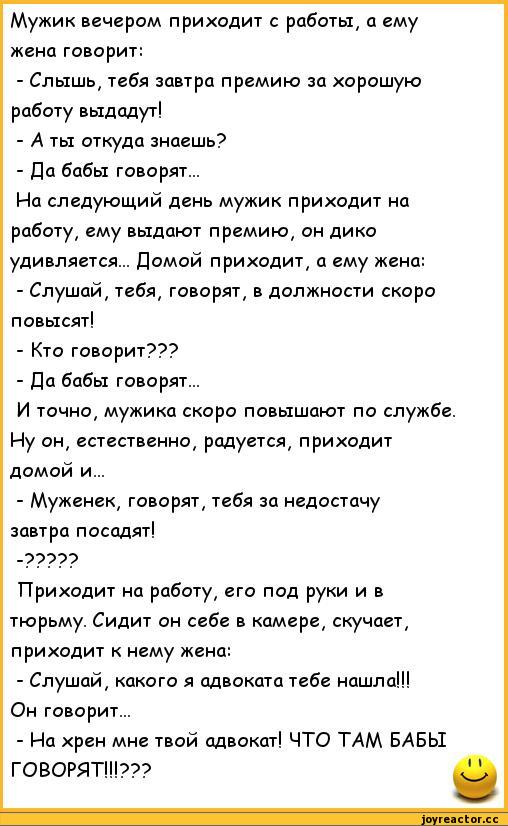 Мужик вечером приходит с работы, а ему жена говорит:

- Слышь, тебя завтра премию за хорошую работу выдадут!

- А ты откуда знаешь?

- Да бабы говорят...

На следующий день мужик приходит на работу, ему выдают премию, он дико удивляется... Домой приходит, а ему жена:

- Слушай, тебя, говорят, в должности скоро повысят!

- Кто говорит???

- Да бабы говорят...

И точно, мужика скоро повышают по службе. Ну он, естественно, радуется, приходит домой и...

- Муженек, говорят, тебя за недостачу завтра посадят!

-?????

Приходит на работу, его под руки и в тюрьму. Сидит он себе в камере, скучает, приходит к нему жена:

- Слушай, какого я адвоката тебе нашла!!!

Он говорит...

- На хрен мне твой адвокат! ЧТО ТАМ БАБЫ ГОВОРЯТ!!!???

joyreactor.cc